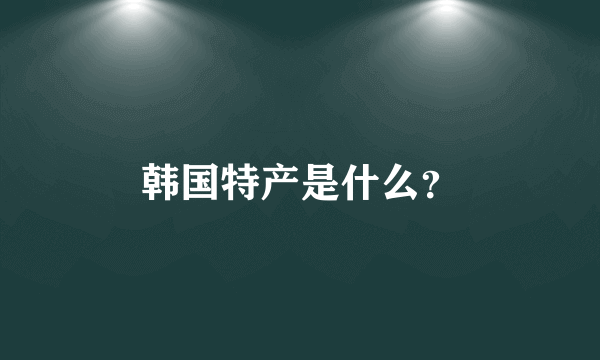 韩国特产是什么?